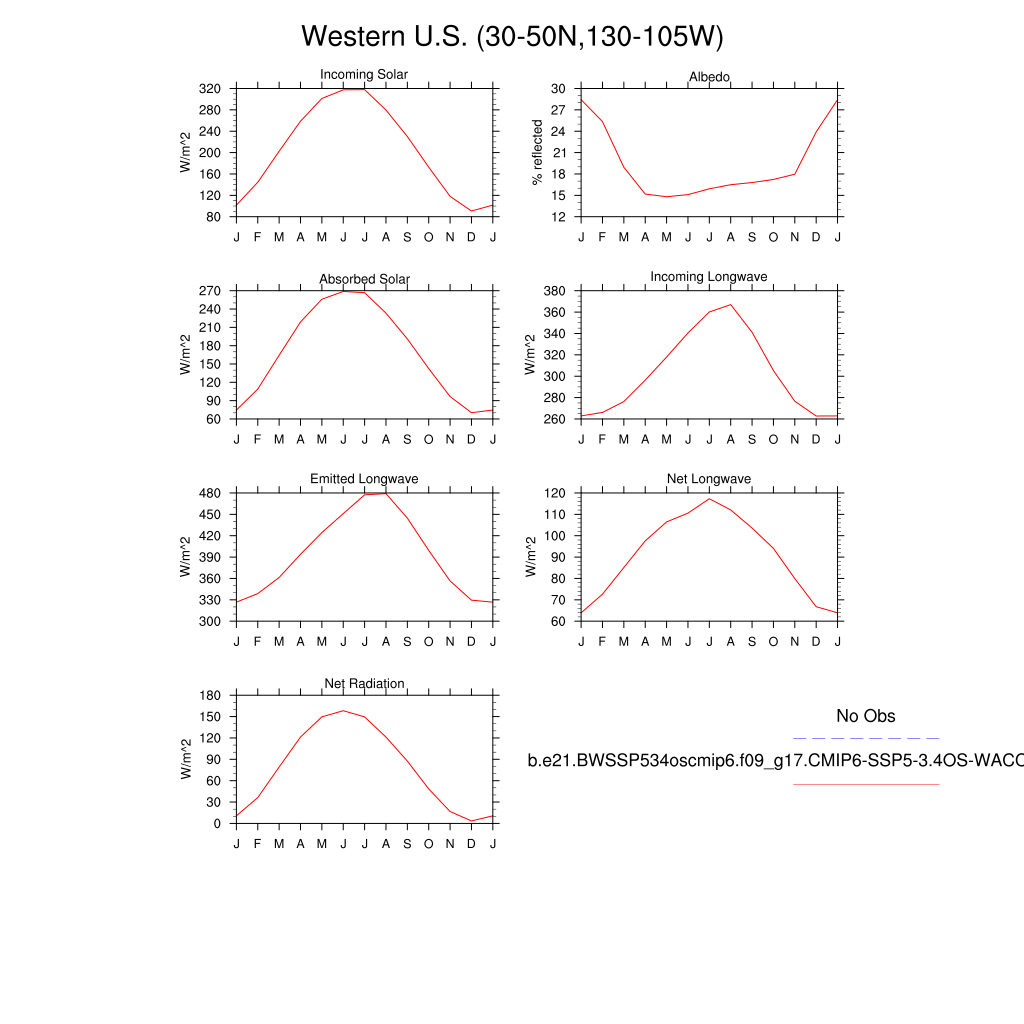 Western U.S. (30-50N,130-105W)

Incoming Solar
W/m^2
320
280
240
200
160
120
80
J F M A M J J A S O N D J

Albedo
% reflected
30
27
24
21
18
15
12
J F M A M J J A S O N D J

Absorbed Solar
W/m^2
270
240
210
180
150
120
90
60
J F M A M J J A S O N D J

Incoming Longwave
W/m^2
380
360
340
320
300
280
260
J F M A M J J A S O N D J

Emitted Longwave
W/m^2
480
450
420
390
360
330
300
J F M A M J J A S O N D J

Net Longwave
W/m^2
120
110
100
90
80
70
60
J F M A M J J A S O N D J

Net Radiation
W/m^2
180
150
120
90
60
30
0
J F M A M J J A S O N D J

No Obs

b.e21.BWSSP534oscmip6.f09_g17.CMIP6-SSP5-3.4OS-WACC